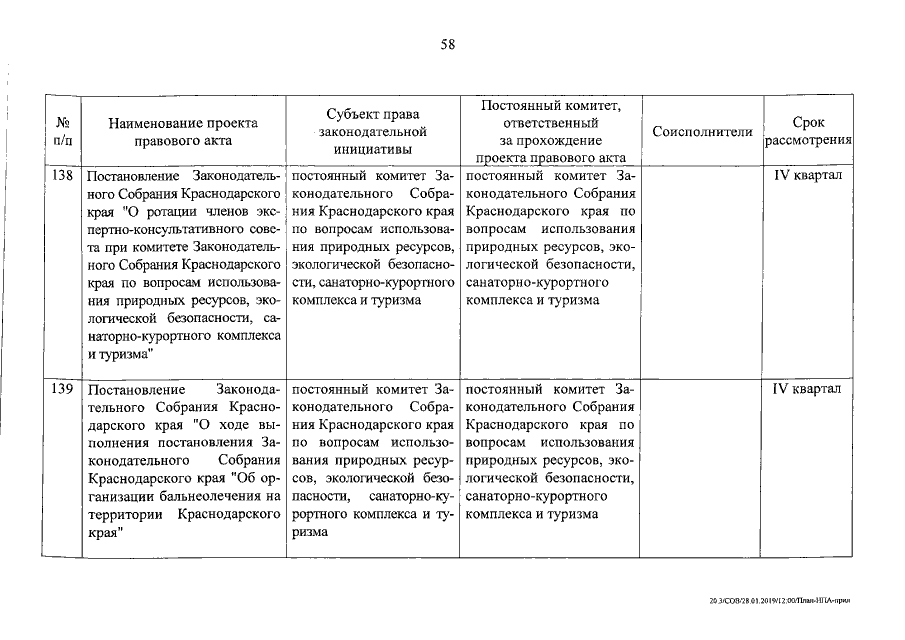 58

| № п/п | Наименование проекта правового акта | Субъект права законодательной инициативы | Постоянный комитет, ответственный за прохождение проекта правового акта | Соисполнители | Срок рассмотрения |
|---|---|---|---|---|---|
| 138 | Постановление Законодательного Собрания Краснодарского края "О ротации членов экспертно-консультативного совета при комитете Законодательного Собрания Краснодарского края по вопросам использования природных ресурсов, экологической безопасности, санаторно-курортного комплекса и туризма" | постоянный комитет Законодательного Собрания Краснодарского края по вопросам использования природных ресурсов, экологической безопасности, санаторно-курортного комплекса и туризма | постоянный комитет Законодательного Собрания Краснодарского края по вопросам использования природных ресурсов, экологической безопасности, санаторно-курортного комплекса и туризма | | IV квартал |
| 139 | Постановление Законодательного Собрания Краснодарского края "О ходе выполнения постановления Законодательного Собрания Краснодарского края "Об организации бальнеолечения на территории Краснодарского края" | постоянный комитет Законодательного Собрания Краснодарского края по вопросам использования природных ресурсов, экологической безопасности, санаторно-курортного комплекса и туризма | постоянный комитет Законодательного Собрания Краснодарского края по вопросам использования природных ресурсов, экологической безопасности, санаторно-курортного комплекса и туризма | | IV квартал |

20.3/СОВ/28.01.2019/12:00/План-НПА-прил